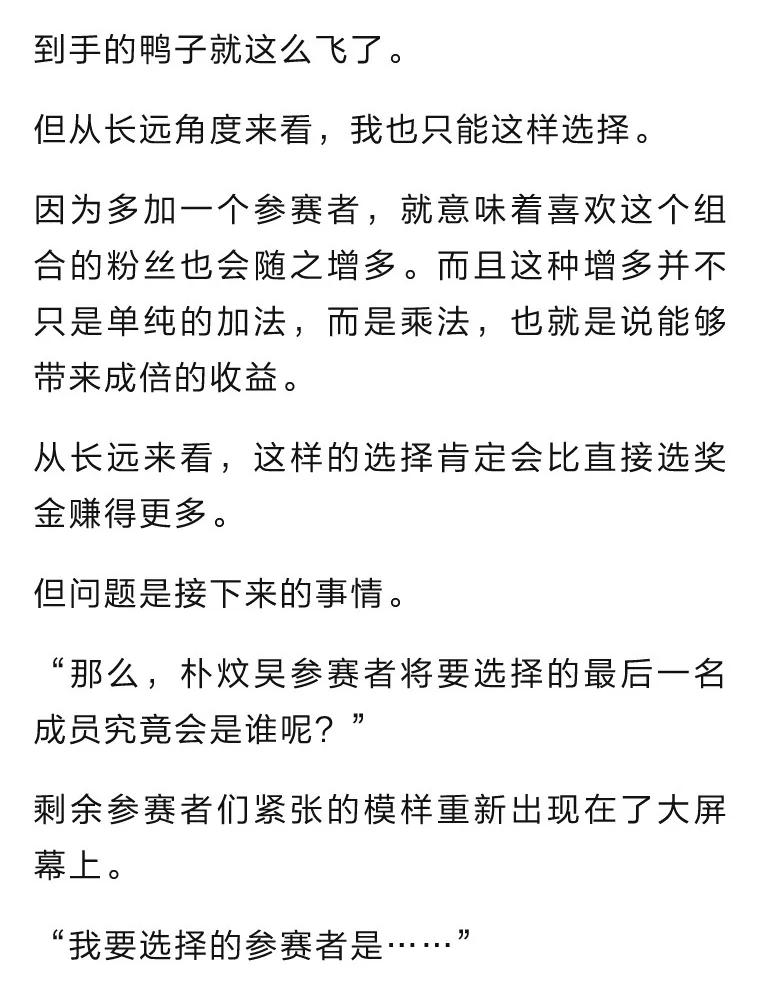 到手的鸭子就这么飞了。

但从长远角度来看，我也只能这样选择。

因为多加一个参赛者，就意味着喜欢这个组合的粉丝也会随之增多。而且这种增多并不只是单纯的加法，而是乘法，也就是说能够带来成倍的收益。

从长远来看，这样的选择肯定会比直接选奖金赚得更多。

但问题是接下来的事情。

“那么，朴炆昊参赛者将要选择的最后一名成员究竟会是谁呢？”

剩余参赛者们紧张的模样重新出现在了大屏幕上。

“我要选择的参赛者是……”